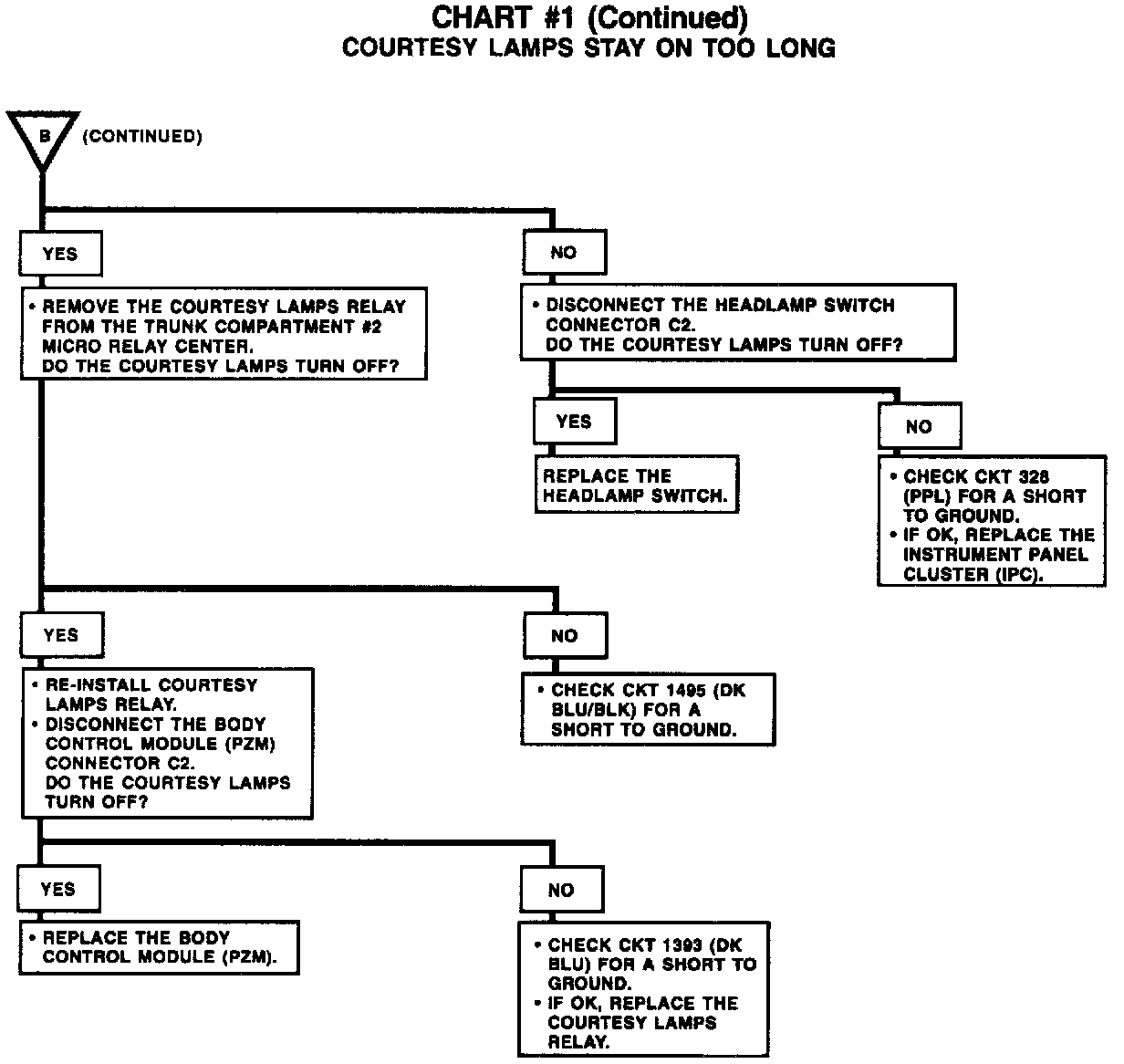 CHART #1 (Continued)
COURTESY LAMPS STAY ON TOO LONG

B

(CONTINUED)

YES

• REMOVE THE COURTESY LAMPS RELAY FROM THE TRUNK COMPARTMENT #2 MICRO RELAY CENTER.
DO THE COURTESY LAMPS TURN OFF?

NO

• DISCONNECT THE HEADLAMP SWITCH CONNECTOR C2.
DO THE COURTESY LAMPS TURN OFF?

YES

REPLACE THE HEADLAMP SWITCH.

NO

• CHECK CKT 328 (PPL) FOR A SHORT TO GROUND.
• IF OK, REPLACE THE INSTRUMENT PANEL CLUSTER (IPC).

YES

• RE-INSTALL COURTESY LAMPS RELAY.
• DISCONNECT THE BODY CONTROL MODULE (PZM) CONNECTOR C2.
DO THE COURTESY LAMPS TURN OFF?

NO

• CHECK CKT 1495 (DK BLU/BLK) FOR A SHORT TO GROUND.

YES

• REPLACE THE BODY CONTROL MODULE (PZM).

NO

• CHECK CKT 1393 (DK BLU) FOR A SHORT TO GROUND.
• IF OK, REPLACE THE COURTESY LAMPS RELAY.